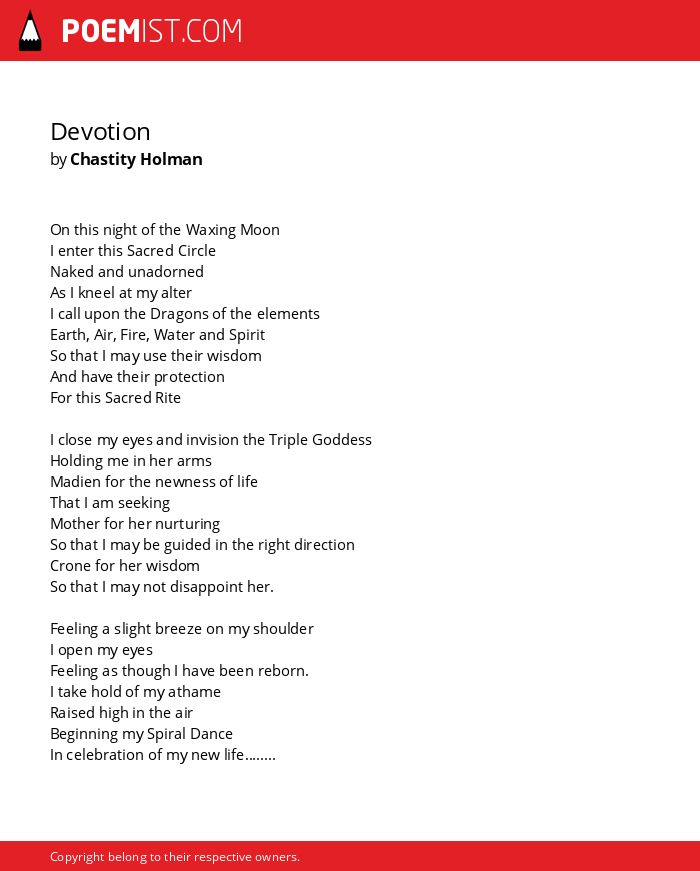 POEMIST.COM

Devotion
by Chastity Holman

On this night of the Waxing Moon
I enter this Sacred Circle
Naked and unadorned
As I kneel at my alter
I call upon the Dragons of the elements
Earth, Air, Fire, Water and Spirit
So that I may use their wisdom
And have their protection
For this Sacred Rite

I close my eyes and invision the Triple Goddess
Holding me in her arms
Madien for the newness of life
That I am seeking
Mother for her nurturing
So that I may be guided in the right direction
Crone for her wisdom
So that I may not disappoint her.

Feeling a slight breeze on my shoulder
I open my eyes
Feeling as though I have been reborn.
I take hold of my athame
Raised high in the air
Beginning my Spiral Dance
In celebration of my new life........

Copyright belong to their respective owners.